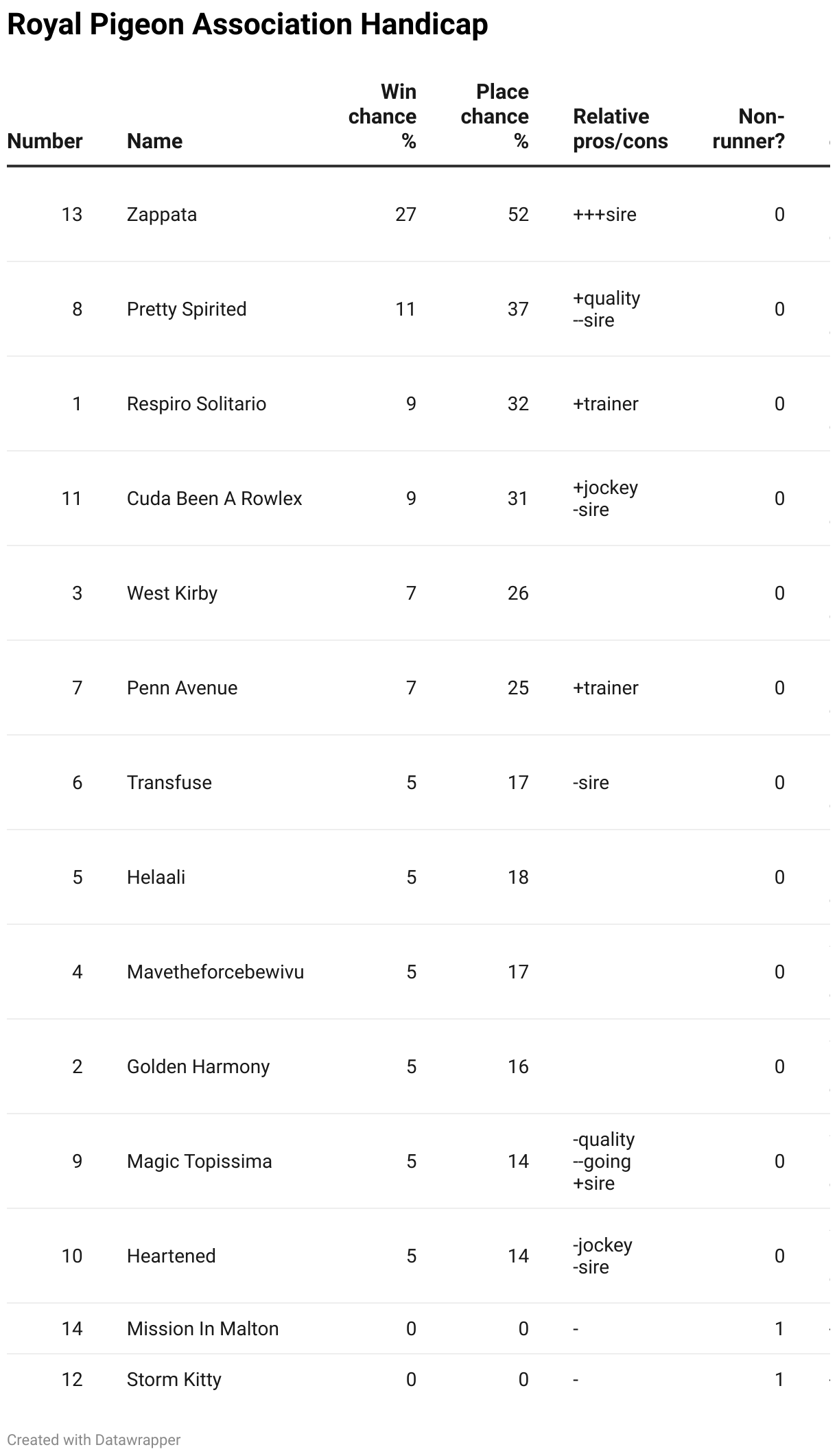 Royal Pigeon Association Handicap

| Number | Name | Win chance % | Place chance % | Relative pros/cons | Non-runner? |
|---|---|---|---|---|---|
| 13 | Zappata | 27 | 52 | +++sire | 0 |
| 8 | Pretty Spirited | 11 | 37 | +quality --sire | 0 |
| 1 | Respiro Solitario | 9 | 32 | +trainer | 0 |
| 11 | Cuda Been A Rowlex | 9 | 31 | +jockey -sire | 0 |
| 3 | West Kirby | 7 | 26 | | 0 |
| 7 | Penn Avenue | 7 | 25 | +trainer | 0 |
| 6 | Transfuse | 5 | 17 | -sire | 0 |
| 5 | Helaali | 5 | 18 | | 0 |
| 4 | Mavetheforcebewivu | 5 | 17 | | 0 |
| 2 | Golden Harmony | 5 | 16 | | 0 |
| 9 | Magic Topissima | 5 | 14 | -quality --going +sire | 0 |
| 10 | Heartened | 5 | 14 | -jockey -sire | 0 |
| 14 | Mission In Malton | 0 | 0 | - | 1 |
| 12 | Storm Kitty | 0 | 0 | - | 1 |

Created with Datawrapper